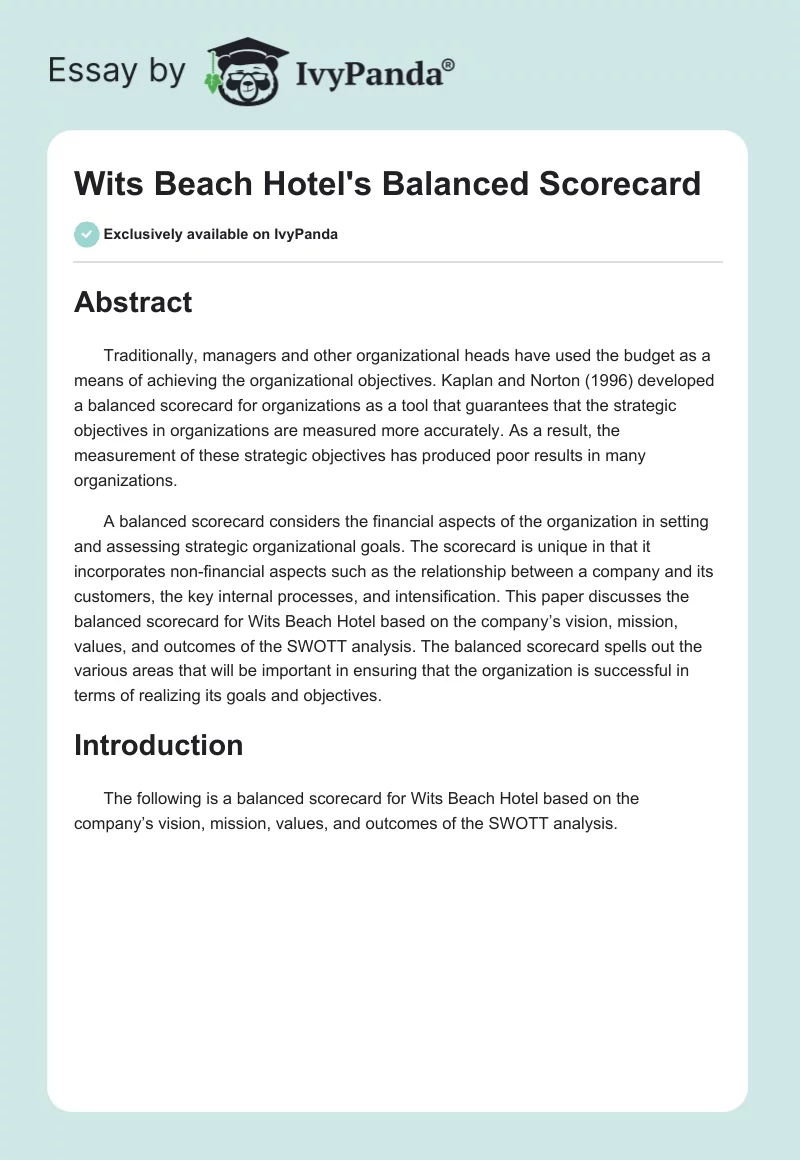 Essay by IvyPanda®

Wits Beach Hotel's Balanced Scorecard

Exclusively available on IvyPanda

Abstract

Traditionally, managers and other organizational heads have used the budget as a means of achieving the organizational objectives. Kaplan and Norton (1996) developed a balanced scorecard for organizations as a tool that guarantees that the strategic objectives in organizations are measured more accurately. As a result, the measurement of these strategic objectives has produced poor results in many organizations.

A balanced scorecard considers the financial aspects of the organization in setting and assessing strategic organizational goals. The scorecard is unique in that it incorporates non-financial aspects such as the relationship between a company and its customers, the key internal processes, and intensification. This paper discusses the balanced scorecard for Wits Beach Hotel based on the company's vision, mission, values, and outcomes of the SWOTT analysis. The balanced scorecard spells out the various areas that will be important in ensuring that the organization is successful in terms of realizing its goals and objectives.

Introduction

The following is a balanced scorecard for Wits Beach Hotel based on the company's vision, mission, values, and outcomes of the SWOTT analysis.